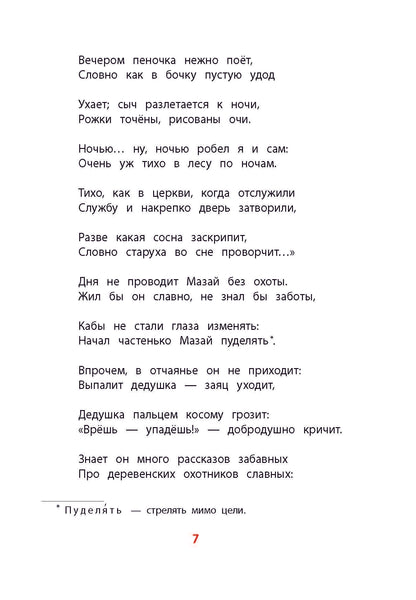 Вечером пеночка нежно поёт,
Словно как в бочку пустую удод

Ухает; сыч разлетается к ночи,
Рожки точёны, рисованы очи.

Ночью… ну, ночью робел я и сам:
Очень уж тихо в лесу по ночам.

Тихо, как в церкви, когда отслужили
Службу и накрепко дверь затворили,

Разве какая сосна заскрипит,
Словно старуха во сне проворчит…»

Дня не проводит Мазай без охоты.
Жил бы он славно, не знал бы заботы,

Кабы не стали глаза изменять:
Начал частенько Мазай пуделять*.

Впрочем, в отчаянье он не приходит:
Выпалит дедушка — заяц уходит,

Дедушка пальцем косому грозит:
«Врёшь — упадёшь!» — добродушно кричит.

Знает он много рассказов забавных
Про деревенских охотников славных:

* Пуделя́ть — стрелять мимо цели.

7